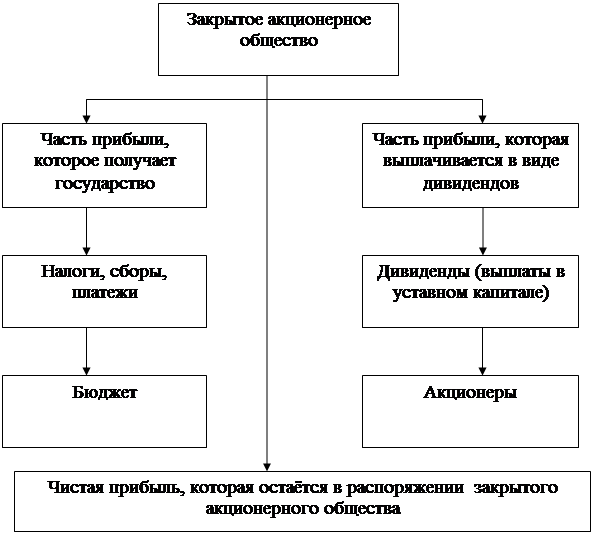 Закрытое акционерное общество

Часть прибыли, которое получает государство

Налоги, сборы, платежи

Бюджет

Часть прибыли, которая выплачивается в виде дивидендов

Дивиденды (выплаты в уставном капитале)

Акционеры

Чистая прибыль, которая остаётся в распоряжении закрытого акционерного общества